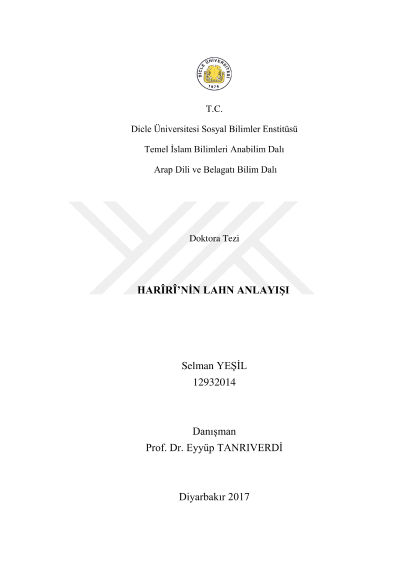 T.C.

Dicle Üniversitesi Sosyal Bilimler Enstitüsü

Temel İslam Bilimleri Anabilim Dalı

Arap Dili ve Belagatı Bilim Dalı

Doktora Tezi

HARÎRÎ'NİN LAHN ANLAYIŞI

Selman YEŞİL
12932014

Danışman
Prof. Dr. Eyyüp TANRIVERDİ

Diyarbakır 2017